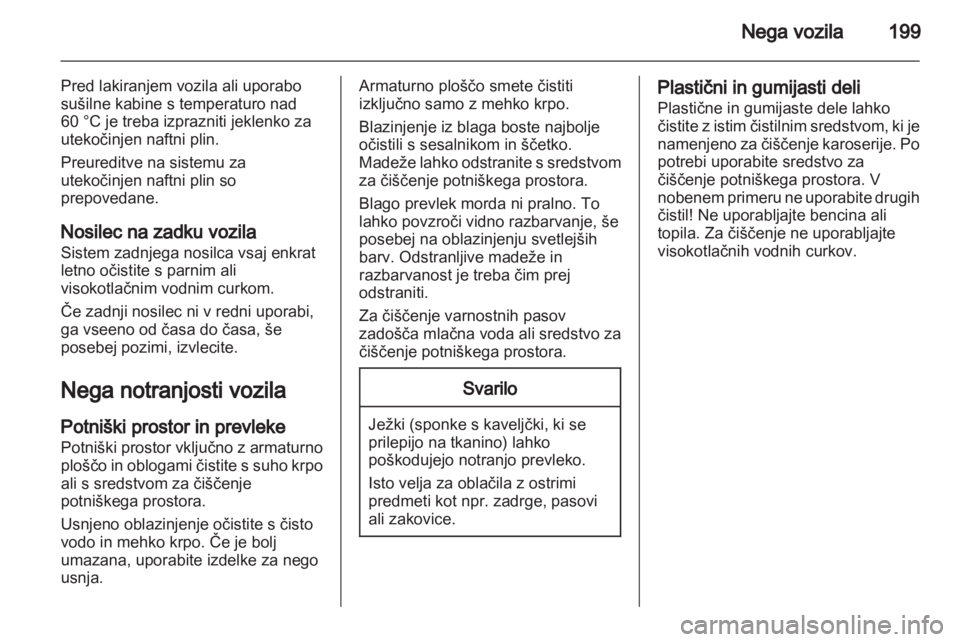 Nega vozila 199

Pred lakiranjem vozila ali uporabo sušilne kabine s temperaturo nad 60 °C je treba izprazniti jeklenko za utekočinjen naftni plin.

Preureditve na sistemu za utekočinjen naftni plin so prepovedane.

Nosilec na zadku vozila
Sistem zadnjega nosilca vsaj enkrat letno očistite s parnim ali visokotlačnim vodnim curkom.

Če zadnji nosilec ni v redni uporabi, ga vseeno od časa do časa, še posebej pozimi, izvlecite.

Nega notranjosti vozila

Potniški prostor in prevleke
Potniški prostor vključno z armaturno ploščo in oblogami čistite s suho krpo ali s sredstvom za čiščenje potniškega prostora.

Usnjeno oblazinjenje očistite s čisto vodo in mehko krpo. Če je bolj umazana, uporabite izdelke za nego usnja.

Armaturno ploščo smete čistiti izključno samo z mehko krpo.

Blazinjenje iz blaga boste najbolje očistili s sesalnikom in ščetko. Madeže lahko odstranite s sredstvom za čiščenje potniškega prostora.

Blago prevlek morda ni pralno. To lahko povzroči vidno razbarvanje, še posebej na oblazinjenju svetlejših barv. Odstranljive madeže in razbarvanost je treba čim prej odstraniti.

Za čiščenje varnostnih pasov zadošča mlačna voda ali sredstvo za čiščenje potniškega prostora.

Svarilo

Ježki (sponke s kaveljčki, ki se prilepijo na tkanino) lahko poškodujejo notranjo prevleko.

Isto velja za oblačila z ostrimi predmeti kot npr. zadrge, pasovi ali zakovice.

Plastični in gumijasti deli
Plastične in gumijaste dele lahko čistite z istim čistilnim sredstvom, ki je namenjeno za čiščenje karoserije. Po potrebi uporabite sredstvo za čiščenje potniškega prostora. V nobenem primeru ne uporabite drugih čistil! Ne uporabljajte bencina ali topila. Za čiščenje ne uporabljajte visokotlačnih vodnih curkov.

carmanualsonline.info